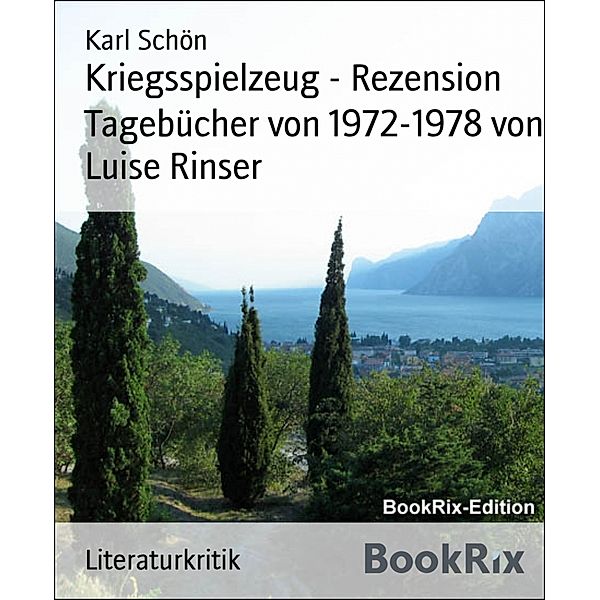 Karl Schön

Kriegsspielzeug - Rezension Tagebücher von 1972-1978 von Luise Rinser

BookRix-Edition

Literaturkritik

BookRix